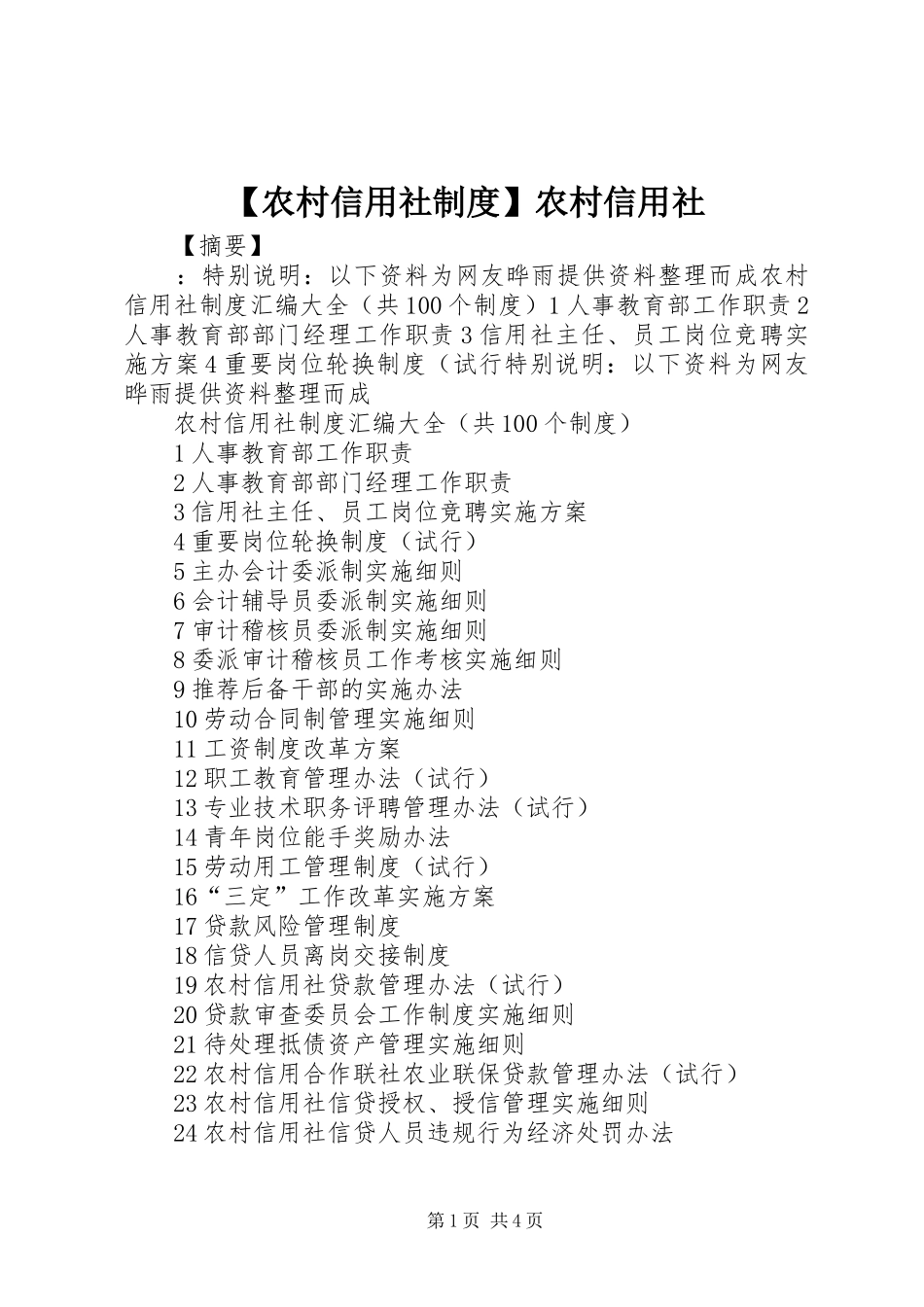 【农村信用社制度】农村信用社

【摘要】

：特别说明：以下资料为网友晔雨提供资料整理而成农村信用社制度汇编大全（共100个制度）1人事教育部工作职责2人事教育部部门经理工作职责3信用社主任、员工岗位竞聘实施方案4重要岗位轮换制度（试行特别说明：以下资料为网友晔雨提供资料整理而成

农村信用社制度汇编大全（共100个制度）

1人事教育部工作职责

2人事教育部部门经理工作职责

3信用社主任、员工岗位竞聘实施方案

4重要岗位轮换制度（试行）

5主办会计委派制实施细则

6会计辅导员委派制实施细则

7审计稽核员委派制实施细则

8委派审计稽核员工作考核实施细则

9推荐后备干部的实施办法

10劳动合同制管理实施细则

11工资制度改革方案

12职工教育管理办法（试行）

13专业技术职务评聘管理办法（试行）

14青年岗位能手奖励办法

15劳动用工管理制度（试行）

16“三定”工作改革实施方案

17贷款风险管理制度

18信贷人员离岗交接制度

19农村信用社贷款管理办法（试行）

20贷款审查委员会工作制度实施细则

21待处理抵债资产管理实施细则

22农村信用合作联社农业联保贷款管理办法（试行）

23农村信用社信贷授权、授信管理实施细则

24农村信用社信贷人员违规行为经济处罚办法

第1页 共4页